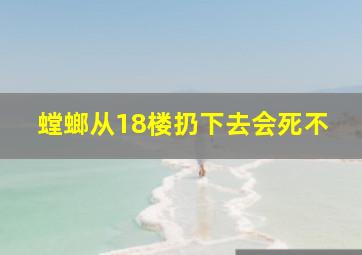 螳螂从18楼扔下去会死不